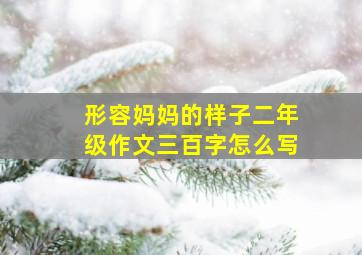 形容妈妈的样子二年级作文三百字怎么写